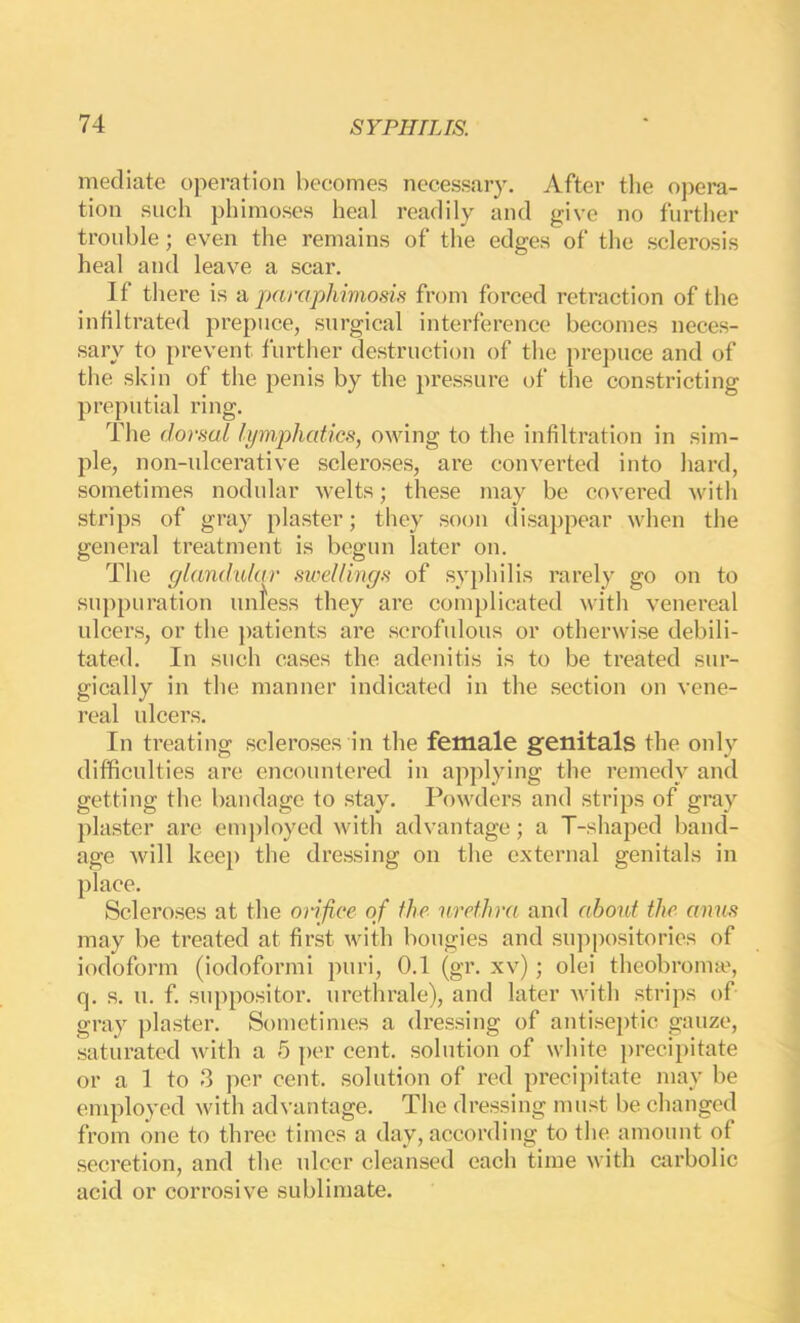 74 SYPHILIS.

mediate operation becomes necessary. After the operation such phimoses heal readily and give no further trouble; even the remains of the edges of the sclerosis heal and leave a scar.

If there is a paraphimosis from forced retraction of the infiltrated prepuce, surgical interference becomes necessary to prevent further destruction of the prepuce and of the skin of the penis by the pressure of the constricting preputial ring.

The dorsal lymphatics, owing to the infiltration in simple, non-ulcerative scleroses, are converted into hard, sometimes nodular welts; these may be covered with strips of gray plaster; they soon disappear when the general treatment is begun later on.

The glandular swellings of syphilis rarely go on to suppuration unless they are complicated with venereal ulcers, or the patients are scrofulous or otherwise debilitated. In such cases the adenitis is to be treated surgically in the manner indicated in the section on venereal ulcers.

In treating scleroses in the female genitals the only difficulties are encountered in applying the remedy and getting the bandage to stay. Powders and strips of gray plaster are employed with advantage; a T-shaped bandage will keep the dressing on the external genitals in place.

Scleroses at the orifice of the urethra and about the anus may be treated at first with bougies and suppositories of iodoform (iodoformi puri, 0.1 (gr. xv); olei theobromæ, q. s. u. f. suppositor. urethrale), and later with strips of gray plaster. Sometimes a dressing of antiseptic gauze, saturated with a 5 per cent. solution of white precipitate or a 1 to 3 per cent. solution of red precipitate may be employed with advantage. The dressing must be changed from one to three times a day, according to the amount of secretion, and the ulcer cleansed each time with carbolic acid or corrosive sublimate.